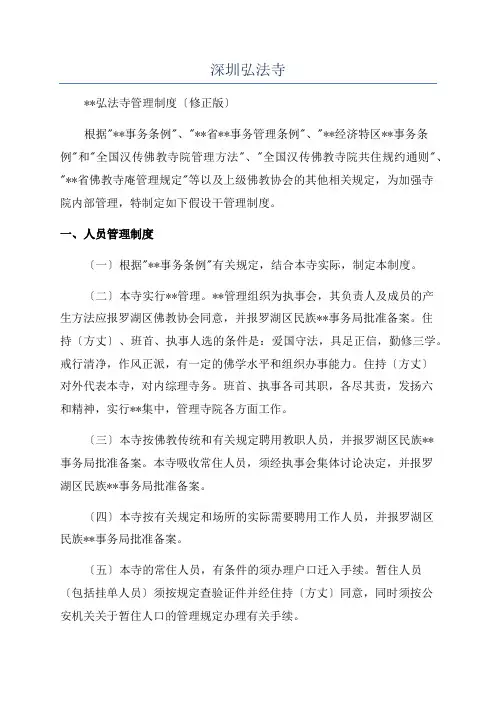 深圳弘法寺

**弘法寺管理制度〔修正版〕

根据"**事务条例"、"**省**事务管理条例"、"**经济特区**事务条例"和"全国汉传佛教寺院管理方法"、"全国汉传佛教寺院共住规约通则"、"**省佛教寺庵管理规定"等以及上级佛教协会的其他相关规定，为加强寺院内部管理，特制定如下假设干管理制度。

一、人员管理制度

〔一〕根据"**事务条例"有关规定，结合本寺实际，制定本制度。

〔二〕本寺实行**管理。**管理组织为执事会，其负责人及成员的产生方法应报罗湖区佛教协会同意，并报罗湖区民族**事务局批准备案。住持〔方丈〕、班首、执事人选的条件是：爱国守法，具足正信，勤修三学。戒行清净，作风正派，有一定的佛学水平和组织办事能力。住持〔方丈〕对外代表本寺，对内综理寺务。班首、执事各司其职，各尽其责，发扬六和精神，实行**集中，管理寺院各方面工作。

〔三〕本寺按佛教传统和有关规定聘用教职人员，并报罗湖区民族**事务局批准备案。本寺吸收常住人员，须经执事会集体讨论决定，并报罗湖区民族**事务局批准备案。

〔四〕本寺按有关规定和场所的实际需要聘用工作人员，并报罗湖区民族**事务局批准备案。

〔五〕本寺的常住人员，有条件的须办理户口迁入手续。暂住人员〔包括挂单人员〕须按规定查验证件并经住持〔方丈〕同意，同时须按公安机关关于暂住人口的管理规定办理有关手续。